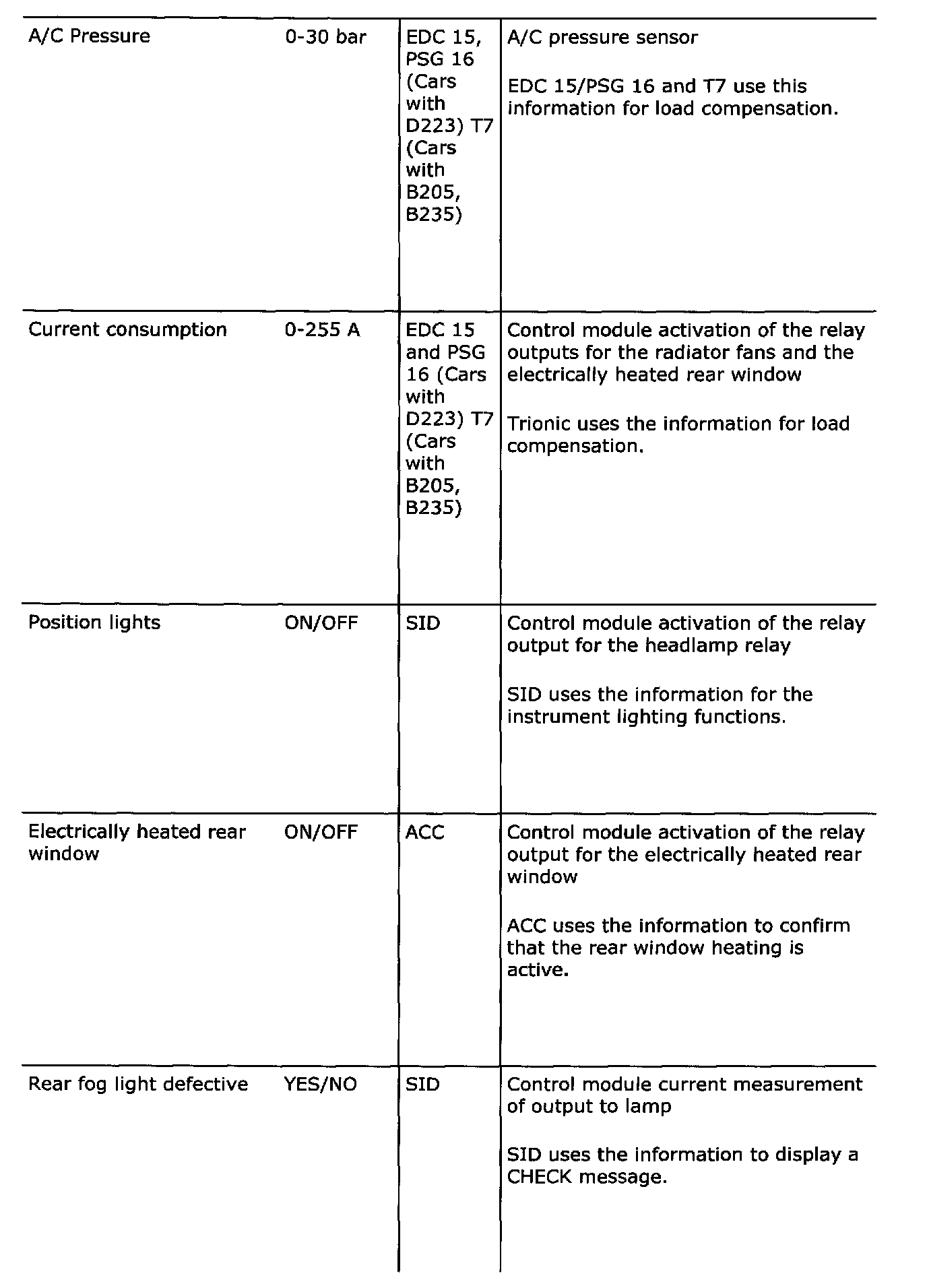 | | | | |
|---|---|---|---|
| A/C Pressure | 0-30 bar | EDC 15, PSG 16 (Cars with D223) T7 (Cars with B205, B235) | A/C pressure sensor<br><br>EDC 15/PSG 16 and T7 use this information for load compensation. |
| Current consumption | 0-255 A | EDC 15 and PSG 16 (Cars with D223) T7 (Cars with B205, B235) | Control module activation of the relay outputs for the radiator fans and the electrically heated rear window<br><br>Trionic uses the information for load compensation. |
| Position lights | ON/OFF | SID | Control module activation of the relay output for the headlamp relay<br><br>SID uses the information for the instrument lighting functions. |
| Electrically heated rear window | ON/OFF | ACC | Control module activation of the relay output for the electrically heated rear window<br><br>ACC uses the information to confirm that the rear window heating is active. |
| Rear fog light defective | YES/NO | SID | Control module current measurement of output to lamp<br><br>SID uses the information to display a CHECK message. |